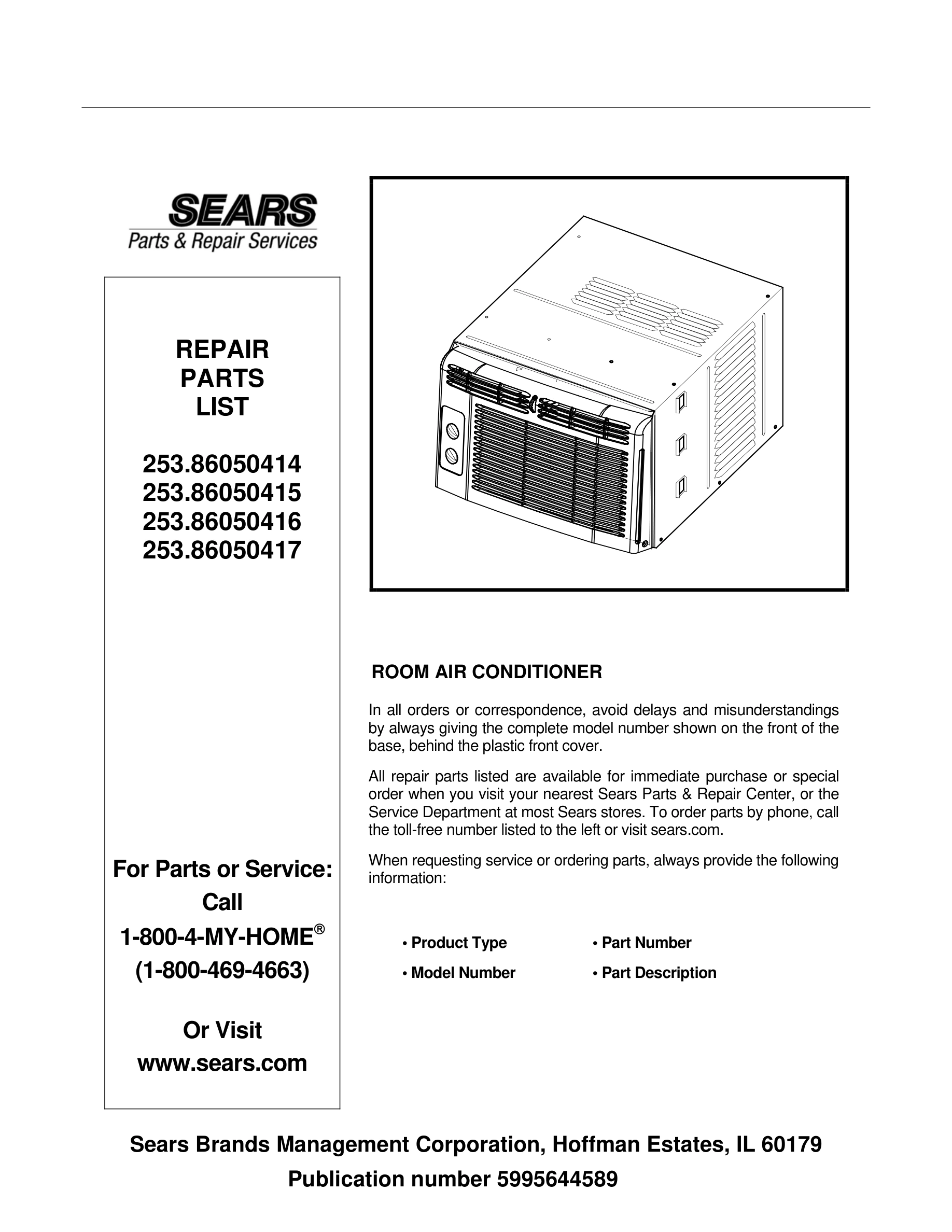 SEARS
Parts & Repair Services

REPAIR
PARTS
LIST

253.86050414
253.86050415
253.86050416
253.86050417

For Parts or Service:
Call
1-800-4-MY-HOME®
(1-800-469-4663)

Or Visit
www.sears.com

ROOM AIR CONDITIONER

In all orders or correspondence, avoid delays and misunderstandings by always giving the complete model number shown on the front of the base, behind the plastic front cover.

All repair parts listed are available for immediate purchase or special order when you visit your nearest Sears Parts & Repair Center, or the Service Department at most Sears stores. To order parts by phone, call the toll-free number listed to the left or visit sears.com.

When requesting service or ordering parts, always provide the following information:

• Product Type
• Model Number
• Part Number
• Part Description

Sears Brands Management Corporation, Hoffman Estates, IL 60179
Publication number 5995644589